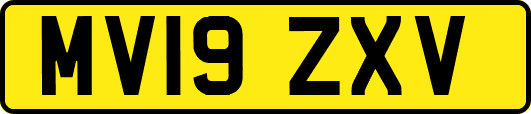 MV19 ZXV